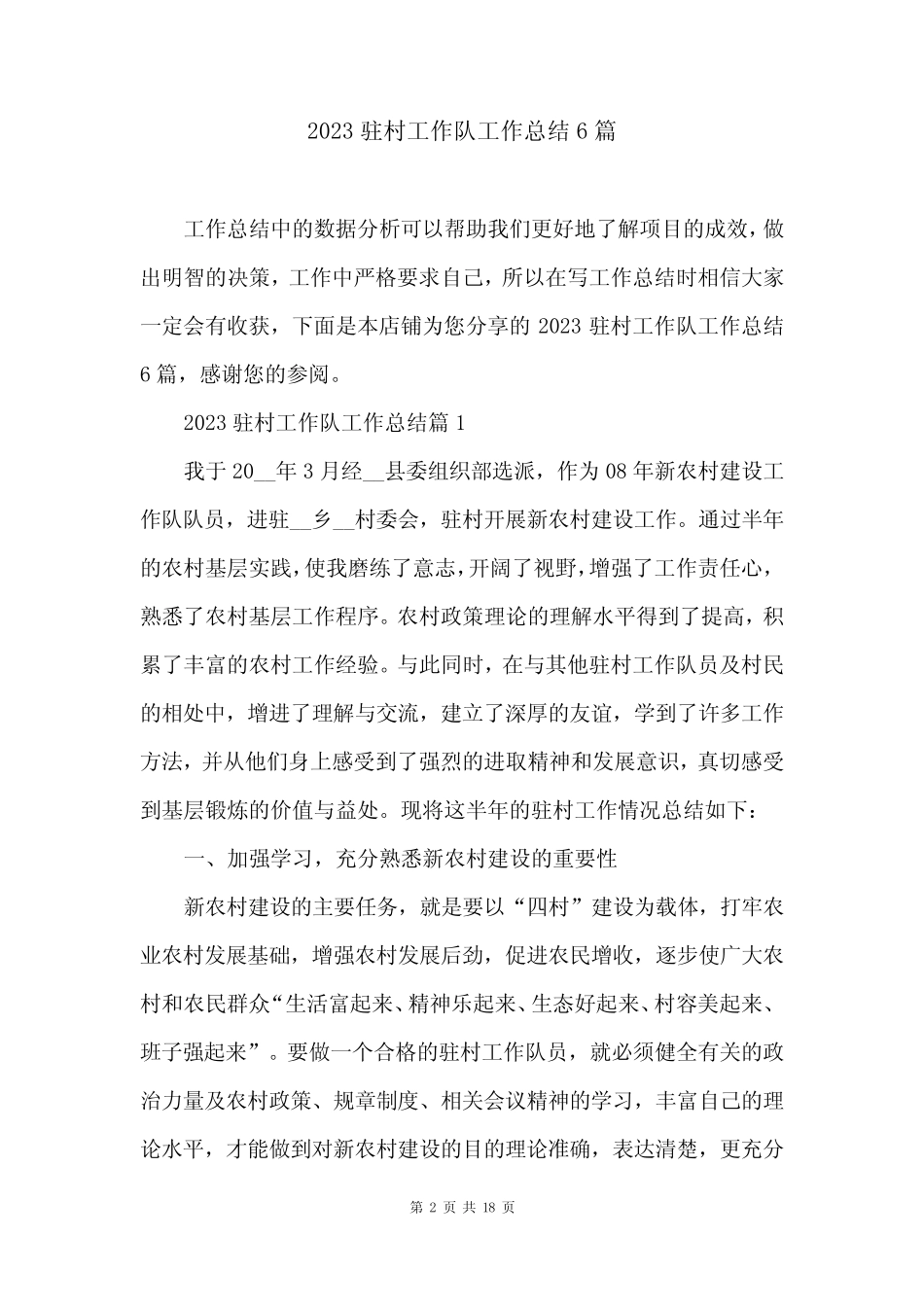 2023 驻村工作队工作总结 6 篇

工作总结中的数据分析可以帮助我们更好地了解项目的成效，做出明智的决策，工作中严格要求自己，所以在写工作总结时相信大家一定会有收获，下面是本店铺为您分享的 2023 驻村工作队工作总结 6 篇，感谢您的参阅。

2023 驻村工作队工作总结篇 1

我于 20__年 3 月经__县委组织部选派，作为 08 年新农村建设工作队队员，进驻__乡__村委会，驻村开展新农村建设工作。通过半年的农村基层实践，使我磨练了意志，开阔了视野，增强了工作责任心，熟悉了农村基层工作程序。农村政策理论的理解水平得到了提高，积累了丰富的农村工作经验。与此同时，在与其他驻村工作队员及村民的相处中，增进了理解与交流，建立了深厚的友谊，学到了许多工作方法，并从他们身上感受到了强烈的进取精神和发展意识，真切感受到基层锻炼的价值与益处。现将这半年的驻村工作情况总结如下：

一、加强学习，充分熟悉新农村建设的重要性

新农村建设的主要任务，就是要以“四村”建设为载体，打牢农业农村发展基础，增强农村发展后劲，促进农民增收，逐步使广大农村和农民群众“生活富起来、精神乐起来、生态好起来、村容美起来、班子强起来”。要做一个合格的驻村工作队员，就必须健全有关的政治力量及农村政策、规章制度、相关会议精神的学习，丰富自己的理论水平，才能做到对新农村建设的目的理论准确，表达清楚，更充分

第 2 页 共 18 页